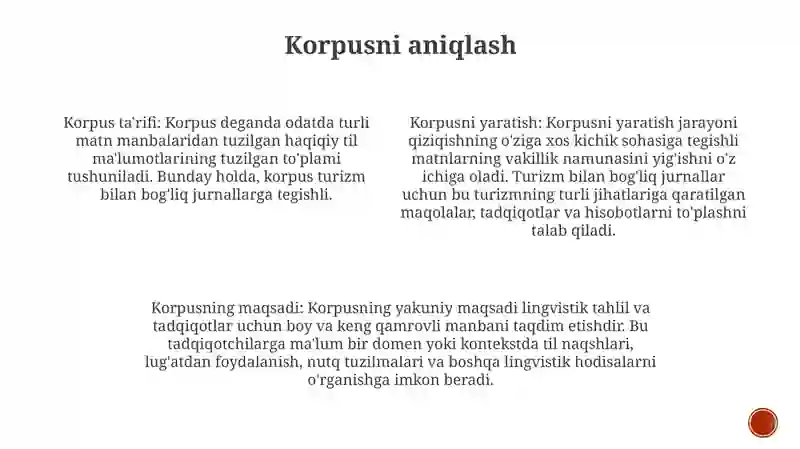 Korpusni aniqlash

Korpus ta'rifi: Korpus deganda odatda turli matn manbalaridan tuzilgan haqiqiy til ma'lumotlarining tuzilgan to'plami tushuniladi. Bunday holda, korpus turizm bilan bog'liq jurnallarga tegishli.

Korpusni yaratish: Korpusni yaratish jarayoni qiziqishning o'ziga xos kichik sohasiga tegishli matnlarning vakillik namunasini yig'ishni o'z ichiga oladi. Turizm bilan bog'liq jurnallar uchun bu turizmning turli jihatlariga qaratilgan maqolalar, tadqiqotlar va hisobotlarni to'plashni talab qiladi.

Korpusning maqsadi: Korpusning yakuniy maqsadi lingvistik tahlil va tadqiqotlar uchun boy va keng qamrovli manbani taqdim etishdir. Bu tadqiqotchilarga ma'lum bir domen yoki kontekstda til naqshlari, lug'atdan foydalanish, nutq tuzilmalari va boshqa lingvistik hodisalarni o'rganishga imkon beradi.